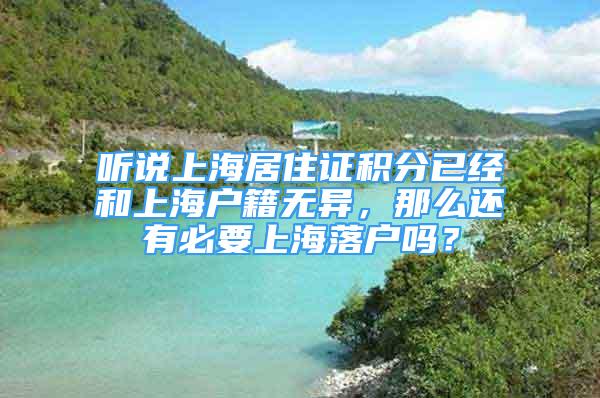 听说上海居住证积分已经和上海户籍无异，那么还有必要上海落户吗？